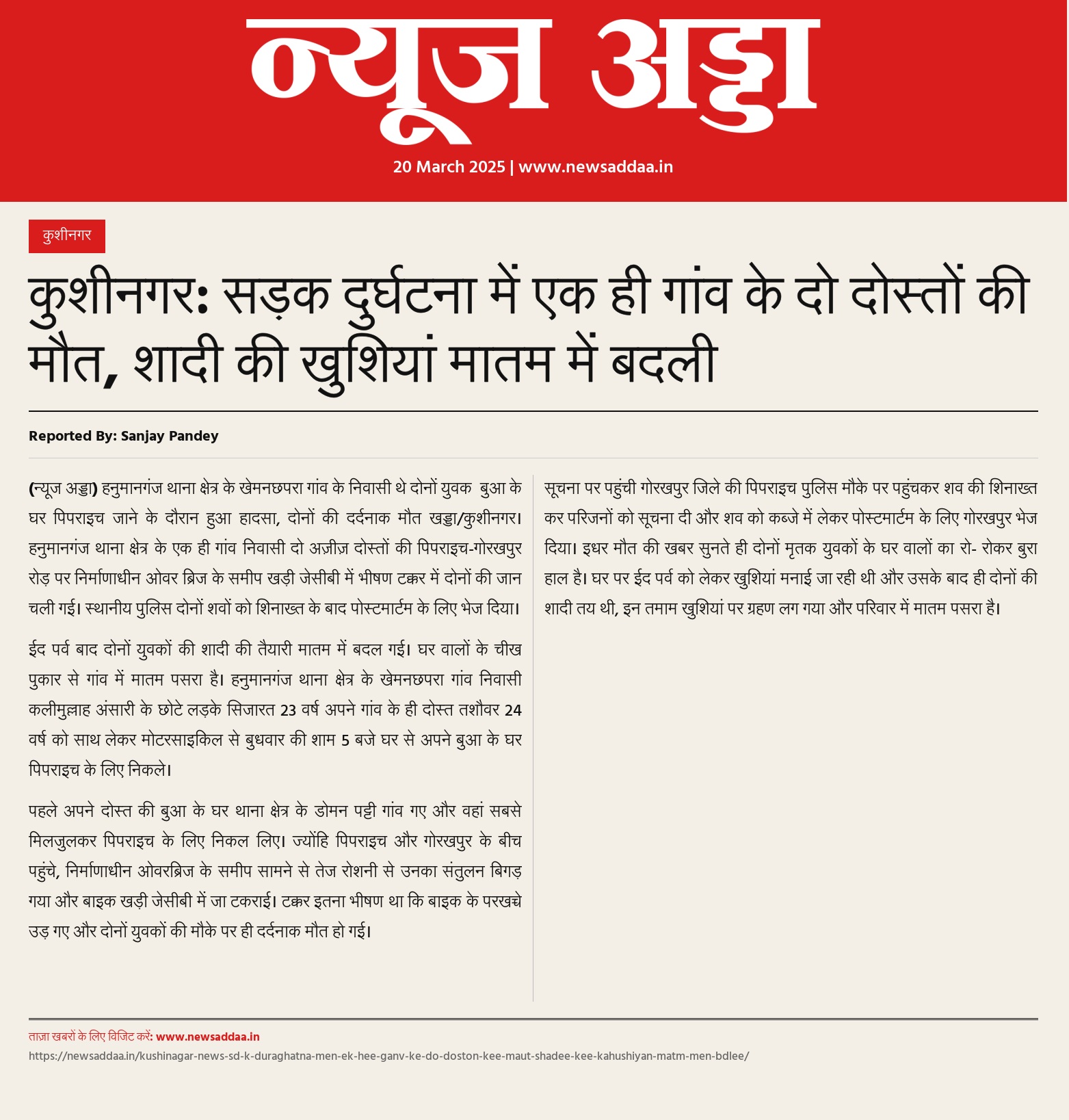 न्यूज अड्डा

20 March 2025 | www.newsaddaa.in

कुशीनगर

कुशीनगर: सड़क दुर्घटना में एक ही गांव के दो दोस्तों की मौत, शादी की खुशियां मातम में बदली

Reported By: Sanjay Pandey

(न्यूज अड्डा) हनुमानगंज थाना क्षेत्र के खेमनछपरा गांव के निवासी थे दोनों युवक बुआ के घर पिपराइच जाने के दौरान हुआ हादसा, दोनों की दर्दनाक मौत खड्डा/कुशीनगर। हनुमानगंज थाना क्षेत्र के एक ही गांव निवासी दो अज़ीज़ दोस्तों की पिपराइच-गोरखपुर रोड़ पर निर्माणाधीन ओवर ब्रिज के समीप खड़ी जेसीबी में भीषण टक्कर में दोनों की जान चली गई। स्थानीय पुलिस दोनों शवों को शिनाख्त के बाद पोस्टमार्टम के लिए भेज दिया।

ईद पर्व बाद दोनों युवकों की शादी की तैयारी मातम में बदल गई। घर वालों के चीख पुकार से गांव में मातम पसरा है। हनुमानगंज थाना क्षेत्र के खेमनछपरा गांव निवासी कलीमुल्लाह अंसारी के छोटे लड़के सिजारत 23 वर्ष अपने गांव के ही दोस्त तशौवर 24 वर्ष को साथ लेकर मोटरसाइकिल से बुधवार की शाम 5 बजे घर से अपने बुआ के घर पिपराइच के लिए निकले।

पहले अपने दोस्त की बुआ के घर थाना क्षेत्र के डोमन पट्टी गांव गए और वहां सबसे मिलजुलकर पिपराइच के लिए निकल लिए। ज्योंहि पिपराइच और गोरखपुर के बीच पहुंचे, निर्माणाधीन ओवरब्रिज के समीप सामने से तेज रोशनी से उनका संतुलन बिगड़ गया और बाइक खड़ी जेसीबी में जा टकराई। टक्कर इतना भीषण था कि बाइक के परखच्चे उड़ गए और दोनों युवकों की मौके पर ही दर्दनाक मौत हो गई।

सूचना पर पहुंची गोरखपुर जिले की पिपराइच पुलिस मौके पर पहुंचकर शव की शिनाख्त कर परिजनों को सूचना दी और शव को कब्जे में लेकर पोस्टमार्टम के लिए गोरखपुर भेज दिया। इधर मौत की खबर सुनते ही दोनों मृतक युवकों के घर वालों का रो- रोकर बुरा हाल है। घर पर ईद पर्व को लेकर खुशियां मनाई जा रही थी और उसके बाद ही दोनों की शादी तय थी, इन तमाम खुशियां पर ग्रहण लग गया और परिवार में मातम पसरा है।

ताज़ा खबरों के लिए विजिट करें: www.newsaddaa.in
https://newsaddaa.in/kushinagar-news-sd-k-duraghatna-men-ek-hee-ganv-ke-do-doston-kee-maut-shadee-kee-kahushiyan-matm-men-bdlee/